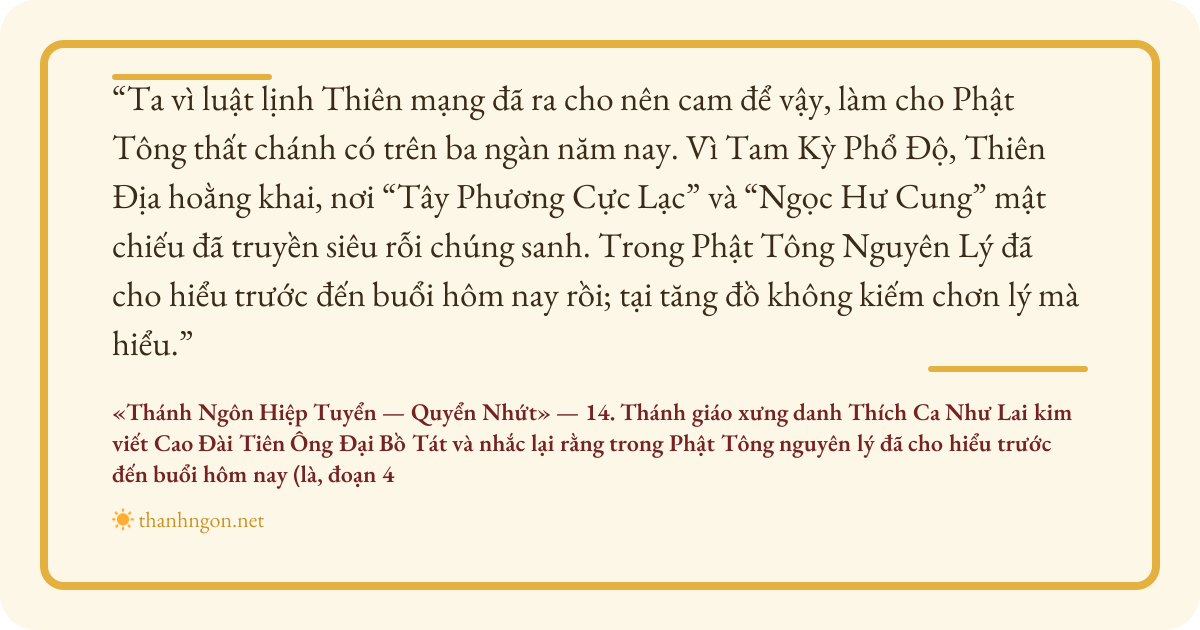 "Ta vì luật lịnh Thiên mạng đã ra cho nên cam để vậy, làm cho Phật Tông thất chánh có trên ba ngàn năm nay. Vì Tam Kỳ Phổ Độ, Thiên Địa hoằng khai, nơi "Tây Phương Cực Lạc" và "Ngọc Hư Cung" mật chiếu đã truyền siêu rỗi chúng sanh. Trong Phật Tông Nguyên Lý đã cho hiểu trước đến buổi hôm nay rồi; tại tăng đồ không kiếm chơn lý mà hiểu."

«Thánh Ngôn Hiệp Tuyển — Quyển Nhứt» — 14. Thánh giáo xưng danh Thích Ca Như Lai kim viết Cao Đài Tiên Ông Đại Bồ Tát và nhắc lại rằng trong Phật Tông nguyên lý đã cho hiểu trước đến buổi hôm nay (là, đoạn 4

thanhngon.net